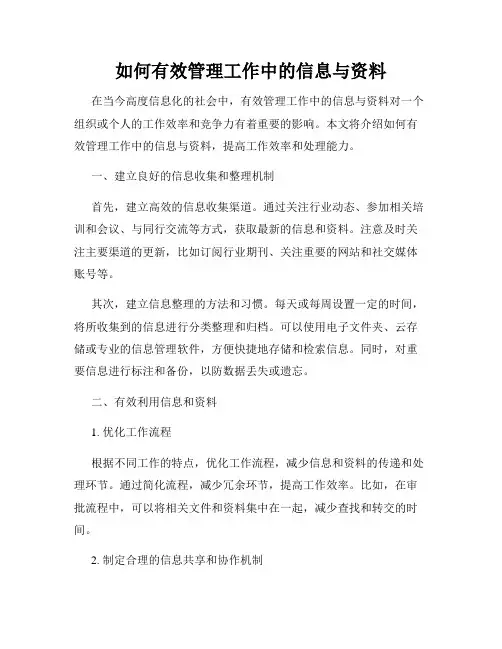 如何有效管理工作中的信息与资料

在当今高度信息化的社会中，有效管理工作中的信息与资料对一个组织或个人的工作效率和竞争力有着重要的影响。本文将介绍如何有效管理工作中的信息与资料，提高工作效率和处理能力。

一、建立良好的信息收集和整理机制

首先，建立高效的信息收集渠道。通过关注行业动态、参加相关培训和会议、与同行交流等方式，获取最新的信息和资料。注意及时关注主要渠道的更新，比如订阅行业期刊、关注重要的网站和社交媒体账号等。

其次，建立信息整理的方法和习惯。每天或每周设置一定的时间，将所收集到的信息进行分类整理和归档。可以使用电子文件夹、云存储或专业的信息管理软件，方便快捷地存储和检索信息。同时，对重要信息进行标注和备份，以防数据丢失或遗忘。

二、有效利用信息和资料

1. 优化工作流程

根据不同工作的特点，优化工作流程，减少信息和资料的传递和处理环节。通过简化流程，减少冗余环节，提高工作效率。比如，在审批流程中，可以将相关文件和资料集中在一起，减少查找和转交的时间。

2. 制定合理的信息共享和协作机制